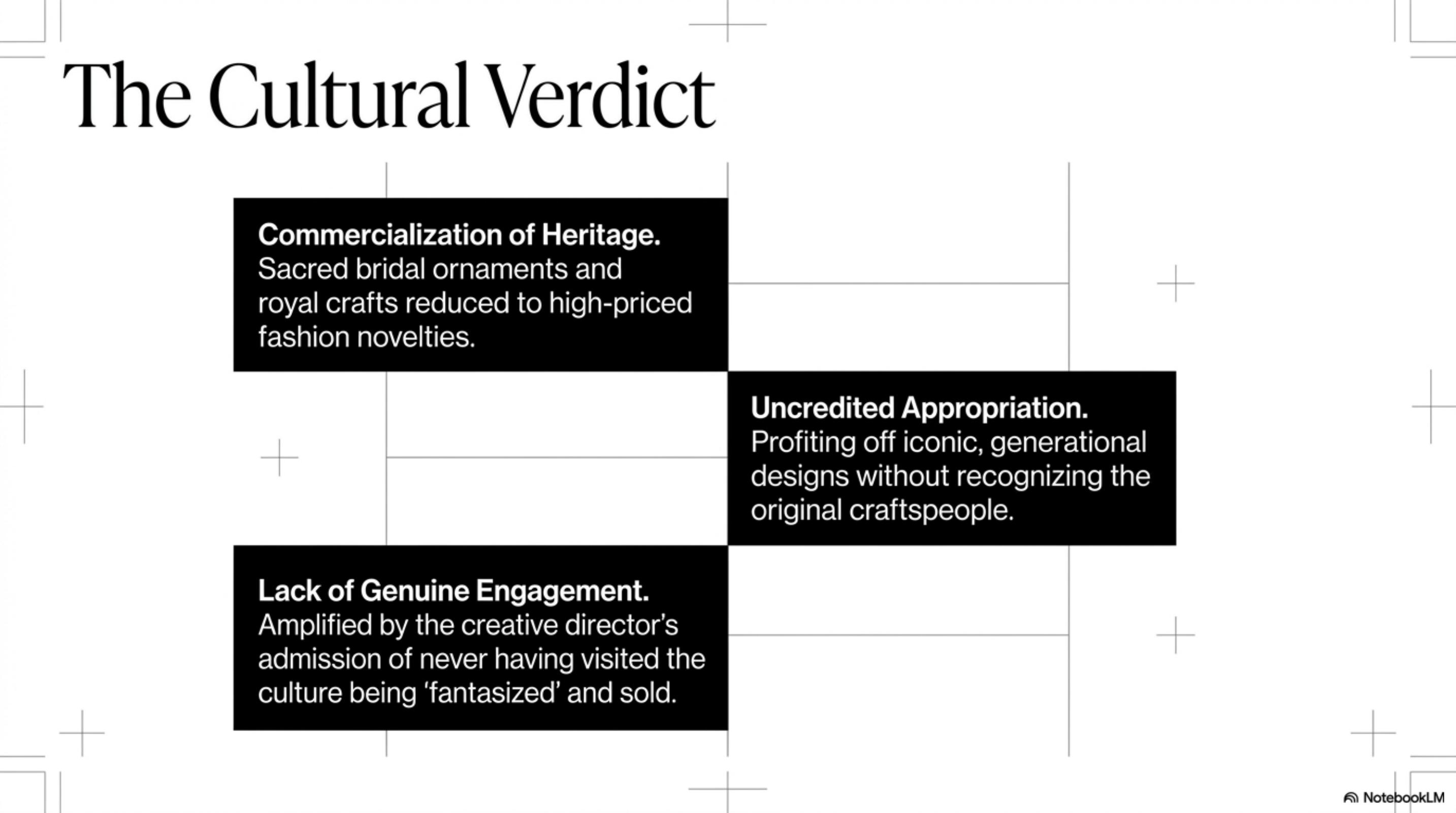 The Cultural Verdict

Commercialization of Heritage. Sacred bridal ornaments and royal crafts reduced to high-priced fashion novelties.

Uncredited Appropriation. Profiting off iconic, generational designs without recognizing the original craftspeople.

Lack of Genuine Engagement. Amplified by the creative director's admission of never having visited the culture being 'fantasized' and sold.

NotebookLM